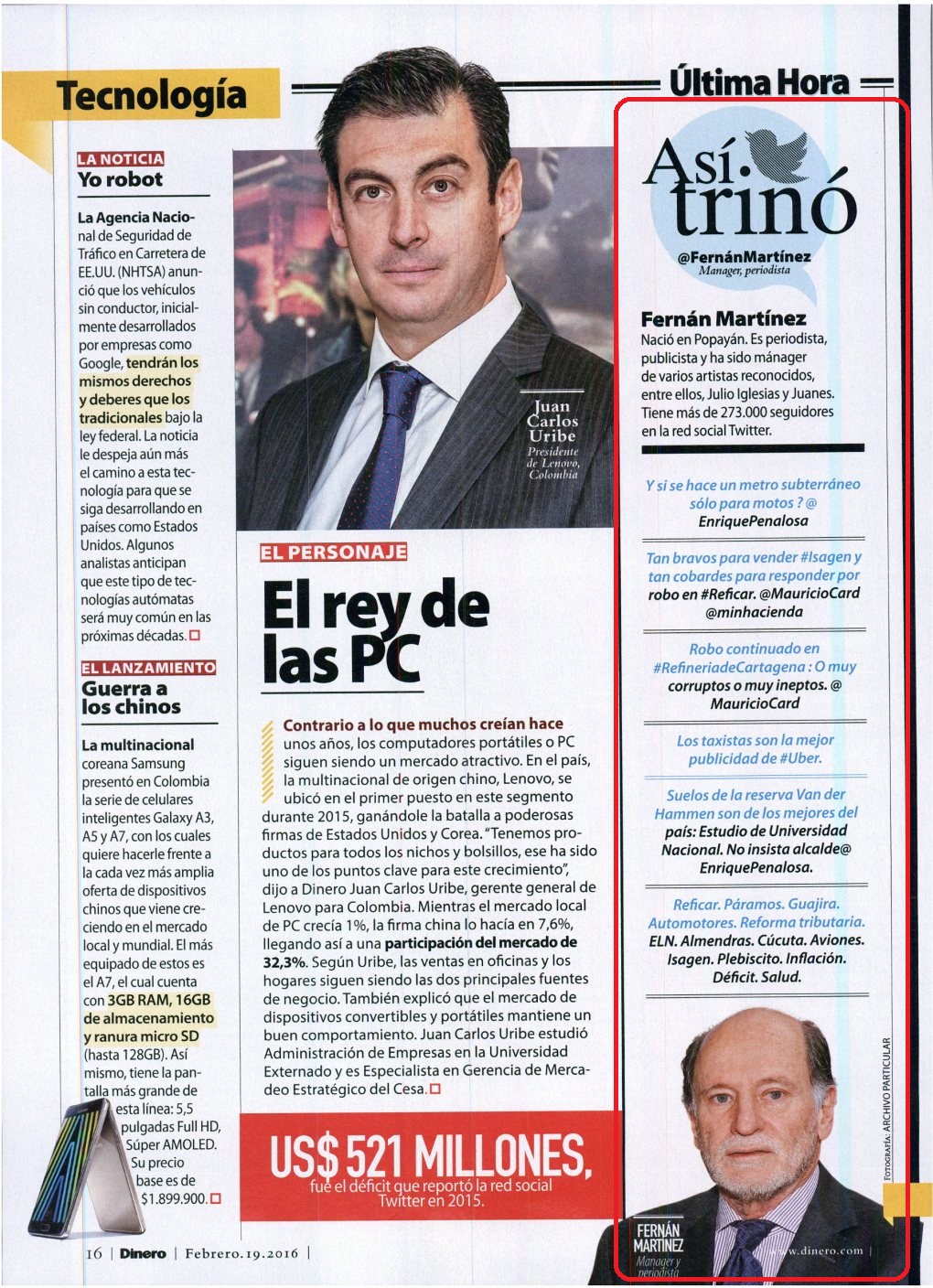 Tecnología

Última Hora

LA NOTICIA
Yo robot

La Agencia Nacional de Seguridad de Tráfico en Carretera de EE.UU. (NHTSA) anunció que los vehículos sin conductor, inicialmente desarrollados por empresas como Google, tendrán los mismos derechos y deberes que los tradicionales bajo la ley federal. La noticia le despeja aún más el camino a esta tecnología para que se siga desarrollando en países como Estados Unidos. Algunos analistas anticipan que este tipo de tecnologías autómatas será muy común en las próximas décadas.

EL LANZAMIENTO
Guerra a los chinos

La multinacional coreana Samsung presentó en Colombia la serie de celulares inteligentes Galaxy A3, A5 y A7, con los cuales quiere hacerle frente a la cada vez más amplia oferta de dispositivos chinos que viene creciendo en el mercado local y mundial. El más equipado de estos es el A7, el cual cuenta con 3GB RAM, 16GB de almacenamiento y ranura micro SD (hasta 128GB). Así mismo, tiene la pantalla más grande de esta línea: 5,5 pulgadas Full HD, Súper AMOLED. Su precio base es de $1.899.900.

Juan Carlos Uribe
Presidente de Lenovo, Colombia

EL PERSONAJE
El rey de las PC

Contrario a lo que muchos creían hace unos años, los computadores portátiles o PC siguen siendo un mercado atractivo. En el país, la multinacional de origen chino, Lenovo, se ubicó en el primer puesto en este segmento durante 2015, ganándole la batalla a poderosas firmas de Estados Unidos y Corea. "Tenemos productos para todos los nichos y bolsillos, ese ha sido uno de los puntos clave para este crecimiento", dijo a Dinero Juan Carlos Uribe, gerente general de Lenovo para Colombia. Mientras el mercado local de PC crecía 1%, la firma china lo hacía en 7,6%, llegando así a una participación del mercado de 32,3%. Según Uribe, las ventas en oficinas y los hogares siguen siendo las dos principales fuentes de negocio. También explicó que el mercado de dispositivos convertibles y portátiles mantiene un buen comportamiento. Juan Carlos Uribe estudió Administración de Empresas en la Universidad Externado y es Especialista en Gerencia de Mercadeo Estratégico del Cesa.

US$ 521 MILLONES,
fue el déficit que reportó la red social Twitter en 2015.

Así trinó
@FernánMartínez
Manager, periodista

Fernán Martínez
Nació en Popayán. Es periodista, publicista y ha sido mánager de varios artistas reconocidos, entre ellos, Julio Iglesias y Juanes. Tiene más de 273.000 seguidores en la red social Twitter.

Y si se hace un metro subterráneo sólo para motos ? @ EnriquePenalosa

Tan bravos para vender #Isagen y tan cobardes para responder por robo en #Reficar. @MauricioCard @minhacienda

Robo continuado en #RefineriadeCartagena : O muy corruptos o muy ineptos. @ MauricioCard

Los taxistas son la mejor publicidad de #Uber.

Suelos de la reserva Van der Hammen son de los mejores del país: Estudio de Universidad Nacional. No insista alcalde@ EnriquePenalosa.

Reficar. Páramos. Guajira. Automotores. Reforma tributaria. ELN. Almendras. Cúcuta. Aviones. Isagen. Plebiscito. Inflación. Déficit. Salud.

FOTOGRAFÍA: ARCHIVO PARTICULAR

FERNÁN MARTÍNEZ
Manager y periodista

16 | Dinero | Febrero.19.2016 | www.dinero.com |